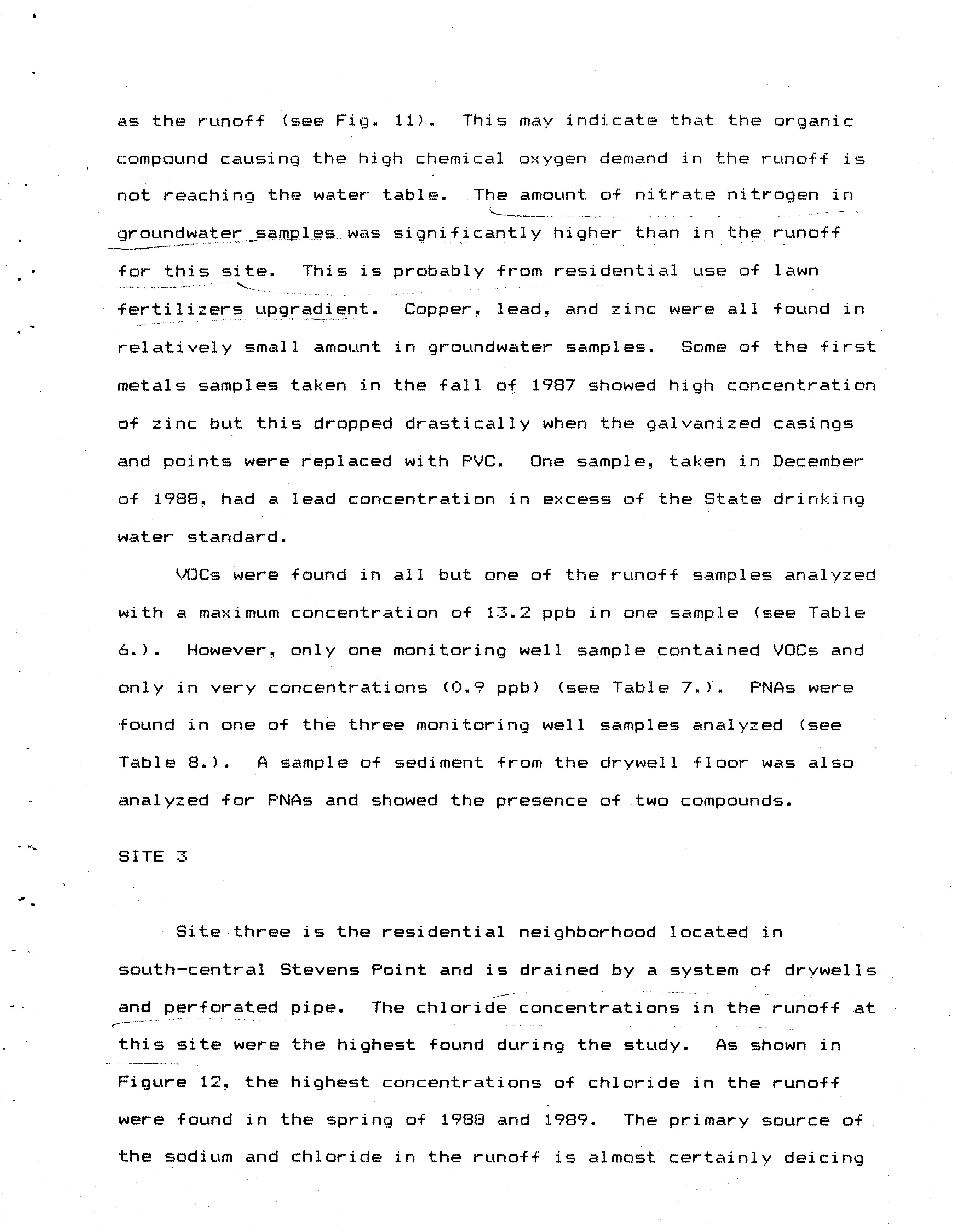 as the runoff (see Fig. 11). This may indicate that the organic compound causing the high chemical oxygen demand in the runoff is not reaching the water table. The amount of nitrate nitrogen in groundwater samples was significantly higher than in the runoff for this site. This is probably from residential use of lawn fertilizers upgradient. Copper, lead, and zinc were all found in relatively small amount in groundwater samples. Some of the first metals samples taken in the fall of 1987 showed high concentration of zinc but this dropped drastically when the galvanized casings and points were replaced with PVC. One sample, taken in December of 1988, had a lead concentration in excess of the State drinking water standard.

VOCs were found in all but one of the runoff samples analyzed with a maximum concentration of 13.2 ppb in one sample (see Table 6.). However, only one monitoring well sample contained VOCs and only in very concentrations (0.9 ppb) (see Table 7.). PNAs were found in one of the three monitoring well samples analyzed (see Table 8.). A sample of sediment from the drywell floor was also analyzed for PNAs and showed the presence of two compounds.

SITE 3

Site three is the residential neighborhood located in south-central Stevens Point and is drained by a system of drywells and perforated pipe. The chloride concentrations in the runoff at this site were the highest found during the study. As shown in Figure 12, the highest concentrations of chloride in the runoff were found in the spring of 1988 and 1989. The primary source of the sodium and chloride in the runoff is almost certainly deicing